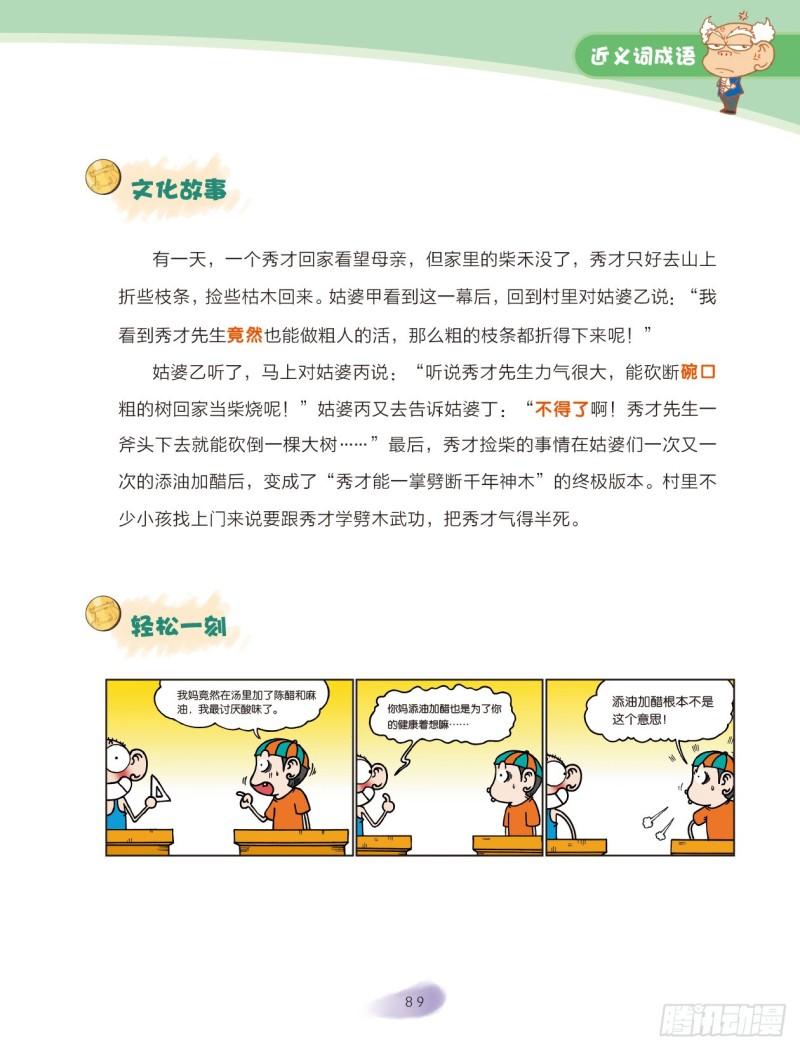 近义词成语

文化故事

有一天，一个秀才回家看望母亲，但家里的柴禾没了，秀才只好去山上折些枝条，捡些枯木回来。姑婆甲看到这一幕后，回到村里对姑婆乙说：“我看到秀才先生竟然也能做粗人的活，那么粗的枝条都折得下来呢！”

姑婆乙听了，马上对姑婆丙说：“听说秀才先生力气很大，能砍断碗口粗的树回家当柴烧呢！”姑婆丙又去告诉姑婆丁：“不得了啊！秀才先生一斧头下去就能砍倒一棵大树……”最后，秀才捡柴的事情在姑婆们一次又一次的添油加醋后，变成了“秀才能一掌劈断千年神木”的终极版本。村里不少小孩找上门来说要跟秀才学劈木武功，把秀才气得半死。

轻松一刻

我妈竟然在汤里加了陈醋和麻油，我最讨厌酸味了。

你妈添油加醋也是为了你的健康着想嘛……

添油加醋根本不是这个意思！

89

腾讯动漫